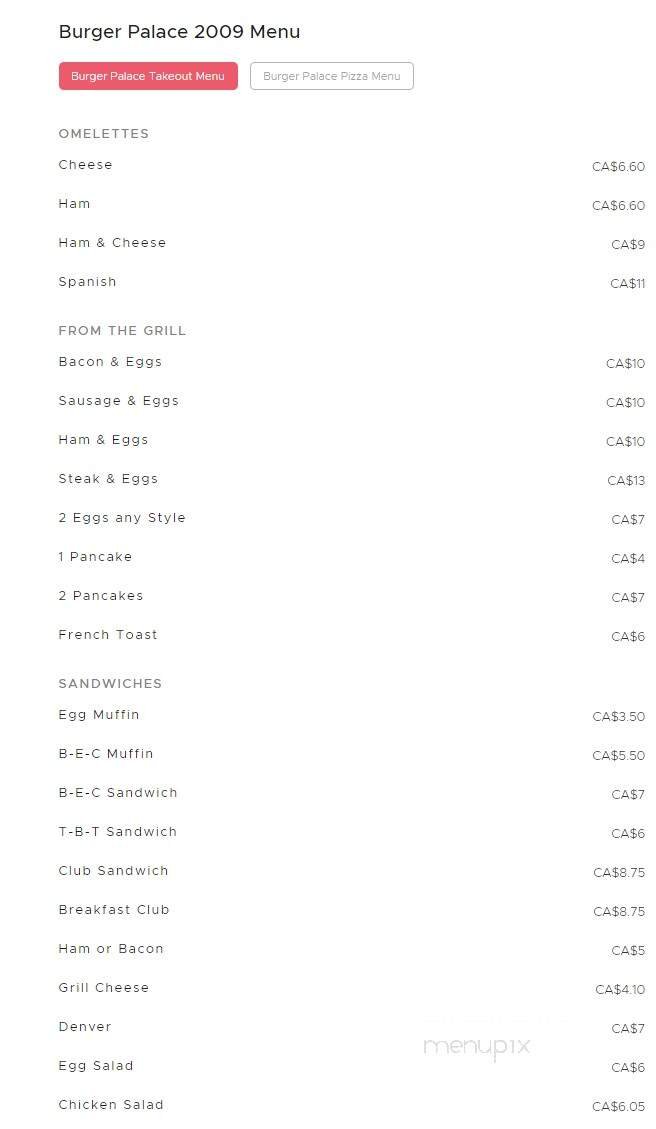 Burger Palace 2009 Menu

Burger Palace Takeout Menu

Burger Palace Pizza Menu

OMELETTES

Cheese CA$6.60

Ham CA$6.60

Ham & Cheese CA$9

Spanish CA$11

FROM THE GRILL

Bacon & Eggs CA$10

Sausage & Eggs CA$10

Ham & Eggs CA$10

Steak & Eggs CA$13

2 Eggs any Style CA$7

1 Pancake CA$4

2 Pancakes CA$7

French Toast CA$6

SANDWICHES

Egg Muffin CA$3.50

B-E-C Muffin CA$5.50

B-E-C Sandwich CA$7

T-B-T Sandwich CA$6

Club Sandwich CA$8.75

Breakfast Club CA$8.75

Ham or Bacon CA$5

Grill Cheese CA$4.10

Denver CA$7

Egg Salad CA$6

Chicken Salad CA$6.05

menupix